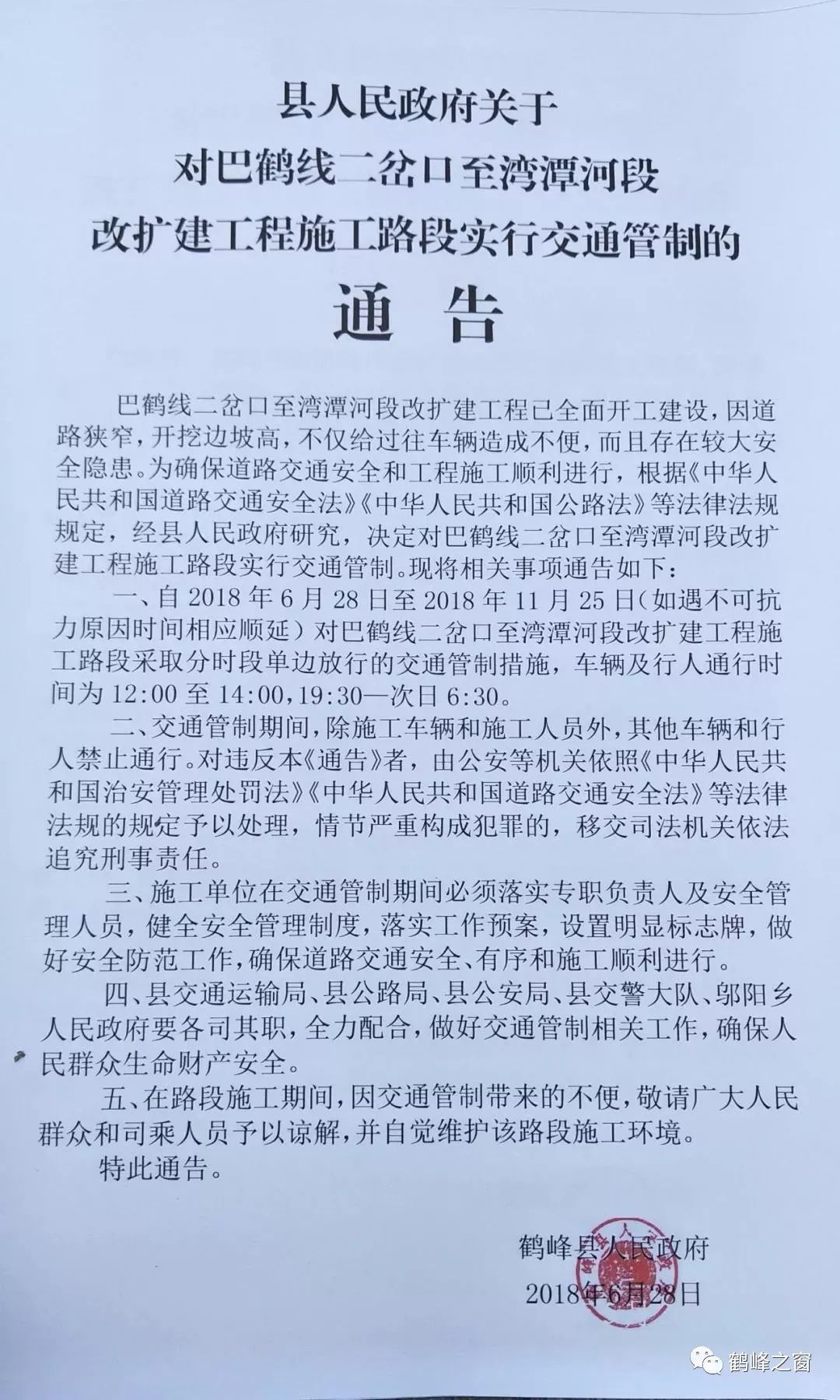 县人民政府关于
对巴鹤线二岔口至湾潭河段
改扩建工程施工路段实行交通管制的
通 告

巴鹤线二岔口至湾潭河段改扩建工程已全面开工建设，因道路狭窄，开挖边坡高，不仅给过往车辆造成不便，而且存在较大安全隐患。为确保道路交通安全和工程施工顺利进行，根据《中华人民共和国道路交通安全法》《中华人民共和国公路法》等法律法规规定，经县人民政府研究，决定对巴鹤线二岔口至湾潭河段改扩建工程施工路段实行交通管制。现将相关事项通告如下：

一、自 2018 年 6 月 28 日至 2018 年 11 月 25 日（如遇不可抗力原因时间相应顺延）对巴鹤线二岔口至湾潭河段改扩建工程施工路段采取分时段单边放行的交通管制措施，车辆及行人通行时间为 12:00 至 14:00，19:30—次日 6:30。

二、交通管制期间，除施工车辆和施工人员外，其他车辆和行人禁止通行。对违反本《通告》者，由公安等机关依照《中华人民共和国治安管理处罚法》《中华人民共和国道路交通安全法》等法律法规的规定予以处理，情节严重构成犯罪的，移交司法机关依法追究刑事责任。

三、施工单位在交通管制期间必须落实专职负责人及安全管理人员，健全安全管理制度，落实工作预案，设置明显标志牌，做好安全防范工作，确保道路交通安全、有序和施工顺利进行。

四、县交通运输局、县公路局、县公安局、县交警大队、邬阳乡人民政府要各司其职，全力配合，做好交通管制相关工作，确保人民群众生命财产安全。

五、在路段施工期间，因交通管制带来的不便，敬请广大人民群众和司乘人员予以谅解，并自觉维护该路段施工环境。

特此通告。

鹤峰县人民政府
2018年6月28日

鹤峰之窗